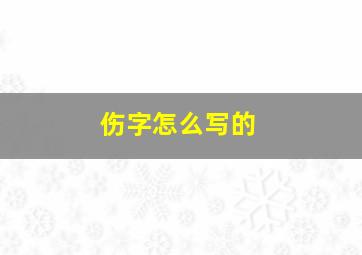 伤字怎么写的